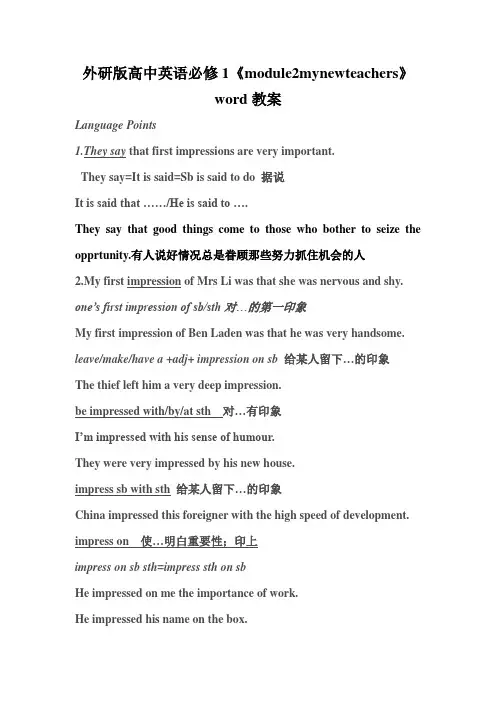 外研版高中英语必修 1《module2mynewteachers》word 教案

Language Points

1.They say that first impressions are very important.

They say=It is said=Sb is said to do 据说

It is said that ……/He is said to ….

They say that good things come to those who bother to seize the opprtunity.有人说好情况总是眷顾那些努力抓住机会的人

2.My first impression of Mrs Li was that she was nervous and shy.

one's first impression of sb/sth 对…的第一印象

My first impression of Ben Laden was that he was very handsome.

leave/make/have a +adj+ impression on sb 给某人留下…的印象

The thief left him a very deep impression.

be impressed with/by/at sth 对…有印象

I'm impressed with his sense of humour.

They were very impressed by his new house.

impress sb with sth 给某人留下…的印象

China impressed this foreigner with the high speed of development.

impress on 使…明白重要性；印上

impress on sb sth=impress sth on sb

He impressed on me the importance of work.

He impressed his name on the box.